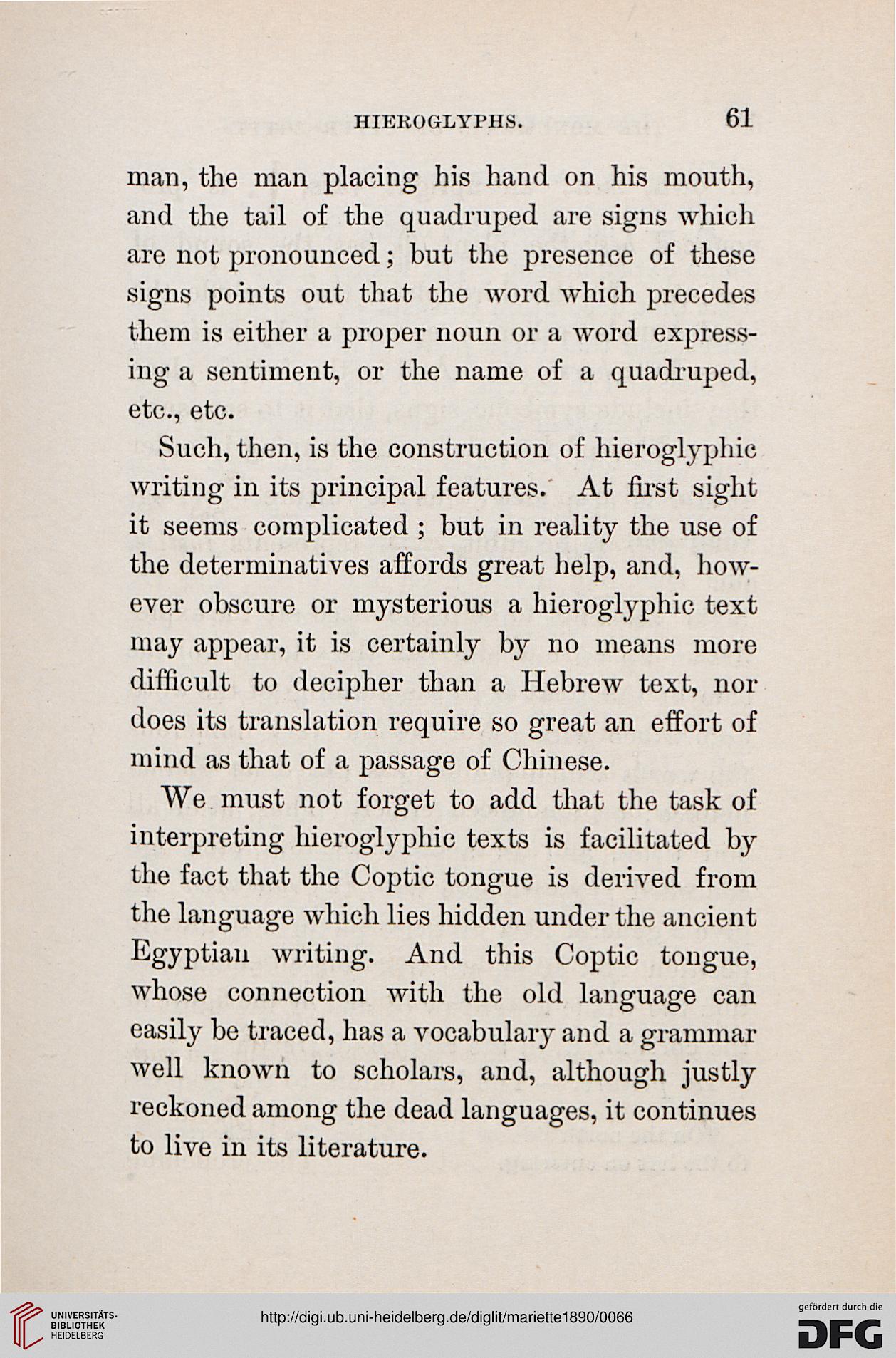 HIEROGLYPHS. 61

man, the man placing his hand on his mouth, and the tail of the quadruped are signs which are not pronounced; but the presence of these signs points out that the word which precedes them is either a proper noun or a word expressing a sentiment, or the name of a quadruped, etc., etc.

Such, then, is the construction of hieroglyphic writing in its principal features. At first sight it seems complicated; but in reality the use of the determinatives affords great help, and, however obscure or mysterious a hieroglyphic text may appear, it is certainly by no means more difficult to decipher than a Hebrew text, nor does its translation require so great an effort of mind as that of a passage of Chinese.

We must not forget to add that the task of interpreting hieroglyphic texts is facilitated by the fact that the Coptic tongue is derived from the language which lies hidden under the ancient Egyptian writing. And this Coptic tongue, whose connection with the old language can easily be traced, has a vocabulary and a grammar well known to scholars, and, although justly reckoned among the dead languages, it continues to live in its literature.

UNIVERSITÄTS-BIBLIOTHEK HEIDELBERG

http://digi.ub.uni-heidelberg.de/diglit/mariette1890/0066

gefördert durch die DFG